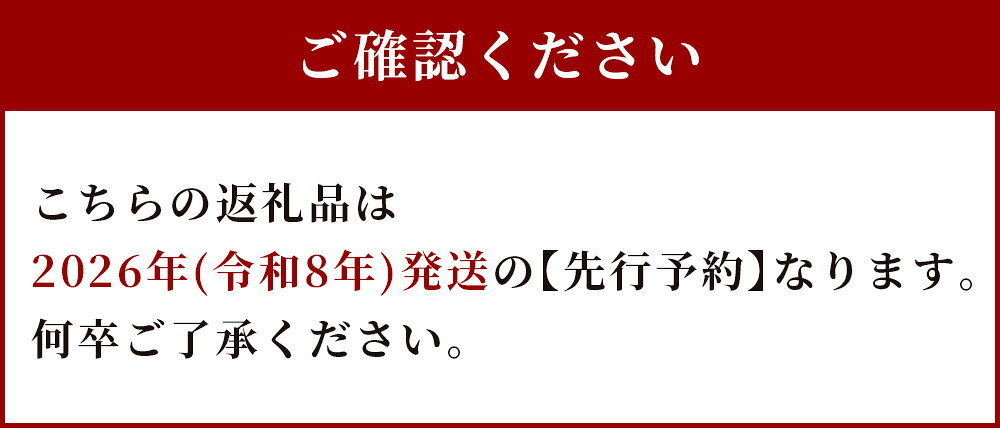 ご確認ください

こちらの返礼品は
2026年(令和8年)発送の【先行予約】なります。
何卒ご了承ください。